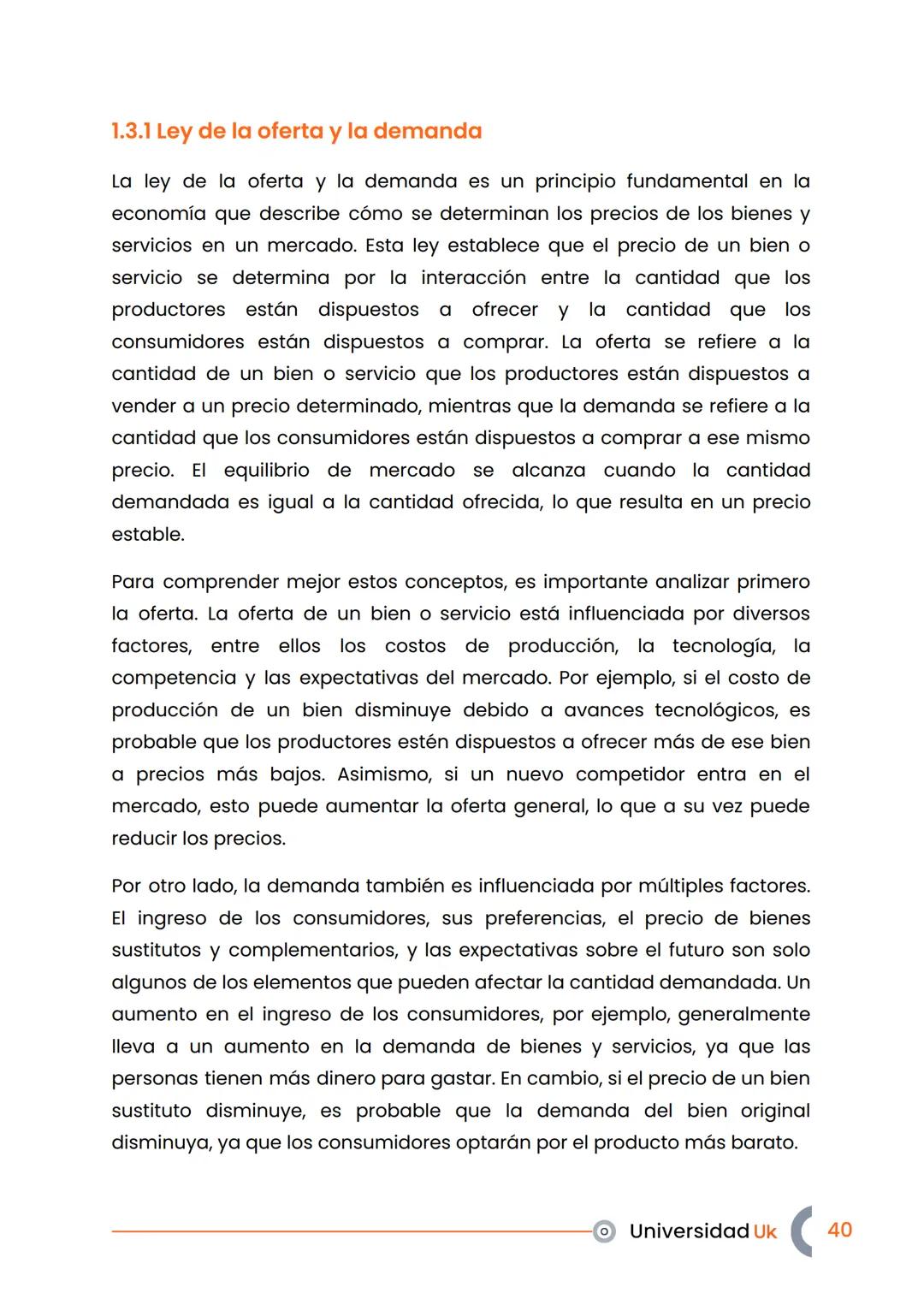 1.3.1 Ley de la oferta y la demanda

La ley de la oferta y la demanda es un principio fundamental en la economía que describe cómo se determinan los precios de los bienes y servicios en un mercado. Esta ley establece que el precio de un bien o servicio se determina por la interacción entre la cantidad que los productores están dispuestos a ofrecer y la cantidad que los consumidores están dispuestos a comprar. La oferta se refiere a la cantidad de un bien o servicio que los productores están dispuestos a vender a un precio determinado, mientras que la demanda se refiere a la cantidad que los consumidores están dispuestos a comprar a ese mismo precio. El equilibrio de mercado se alcanza cuando la cantidad demandada es igual a la cantidad ofrecida, lo que resulta en un precio estable.

Para comprender mejor estos conceptos, es importante analizar primero la oferta. La oferta de un bien o servicio está influenciada por diversos factores, entre ellos los costos de producción, la tecnología, la competencia y las expectativas del mercado. Por ejemplo, si el costo de producción de un bien disminuye debido a avances tecnológicos, es probable que los productores estén dispuestos a ofrecer más de ese bien a precios más bajos. Asimismo, si un nuevo competidor entra en el mercado, esto puede aumentar la oferta general, lo que a su vez puede reducir los precios.

Por otro lado, la demanda también es influenciada por múltiples factores. El ingreso de los consumidores, sus preferencias, el precio de bienes sustitutos y complementarios, y las expectativas sobre el futuro son solo algunos de los elementos que pueden afectar la cantidad demandada. Un aumento en el ingreso de los consumidores, por ejemplo, generalmente lleva a un aumento en la demanda de bienes y servicios, ya que las personas tienen más dinero para gastar. En cambio, si el precio de un bien sustituto disminuye, es probable que la demanda del bien original disminuya, ya que los consumidores optarán por el producto más barato.

Universidad Uk 40